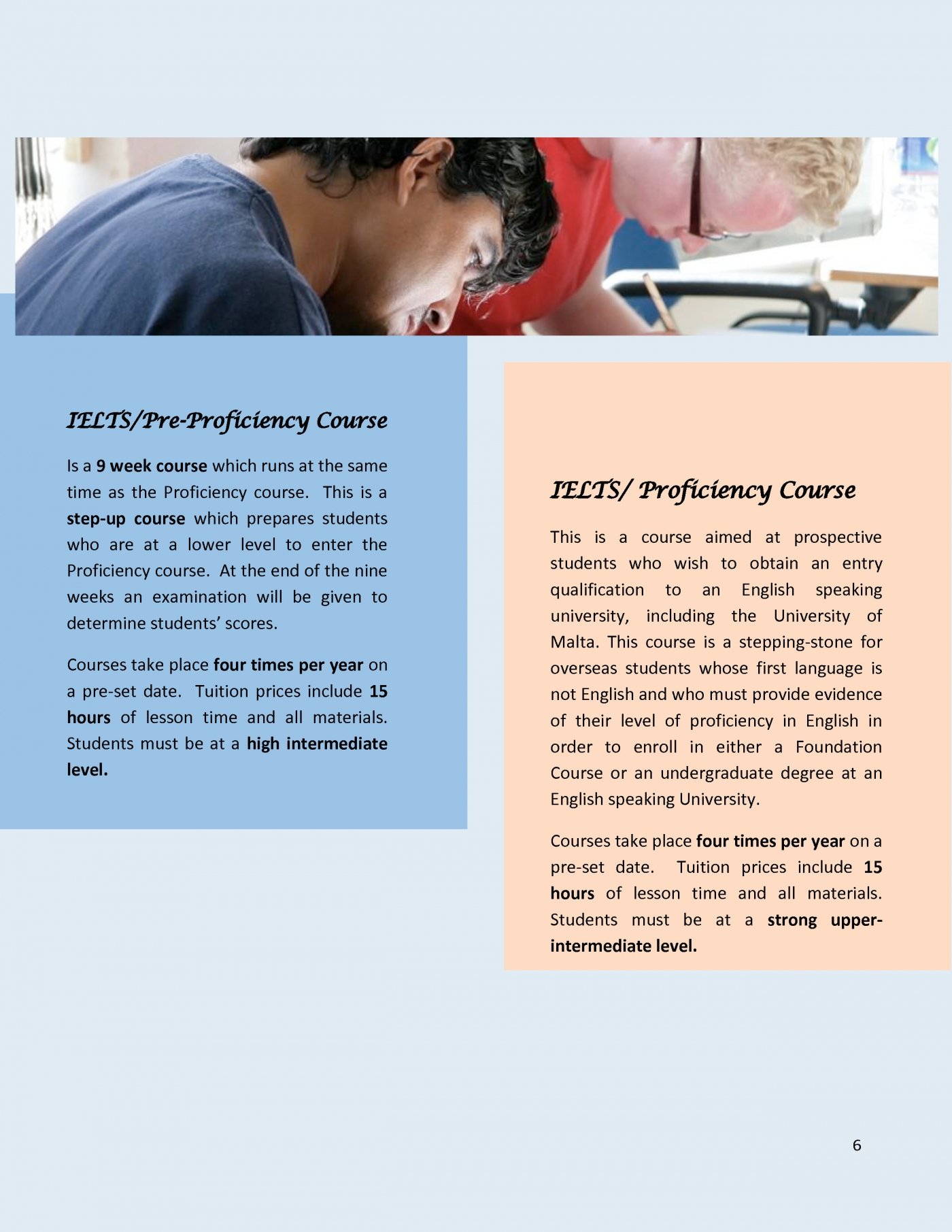 IELTS/Pre-Proficiency Course

Is a 9 week course which runs at the same time as the Proficiency course. This is a step-up course which prepares students who are at a lower level to enter the Proficiency course. At the end of the nine weeks an examination will be given to determine students' scores.

Courses take place four times per year on a pre-set date. Tuition prices include 15 hours of lesson time and all materials. Students must be at a high intermediate level.

IELTS/ Proficiency Course

This is a course aimed at prospective students who wish to obtain an entry qualification to an English speaking university, including the University of Malta. This course is a stepping-stone for overseas students whose first language is not English and who must provide evidence of their level of proficiency in English in order to enroll in either a Foundation Course or an undergraduate degree at an English speaking University.

Courses take place four times per year on a pre-set date. Tuition prices include 15 hours of lesson time and all materials. Students must be at a strong upper-intermediate level.

6